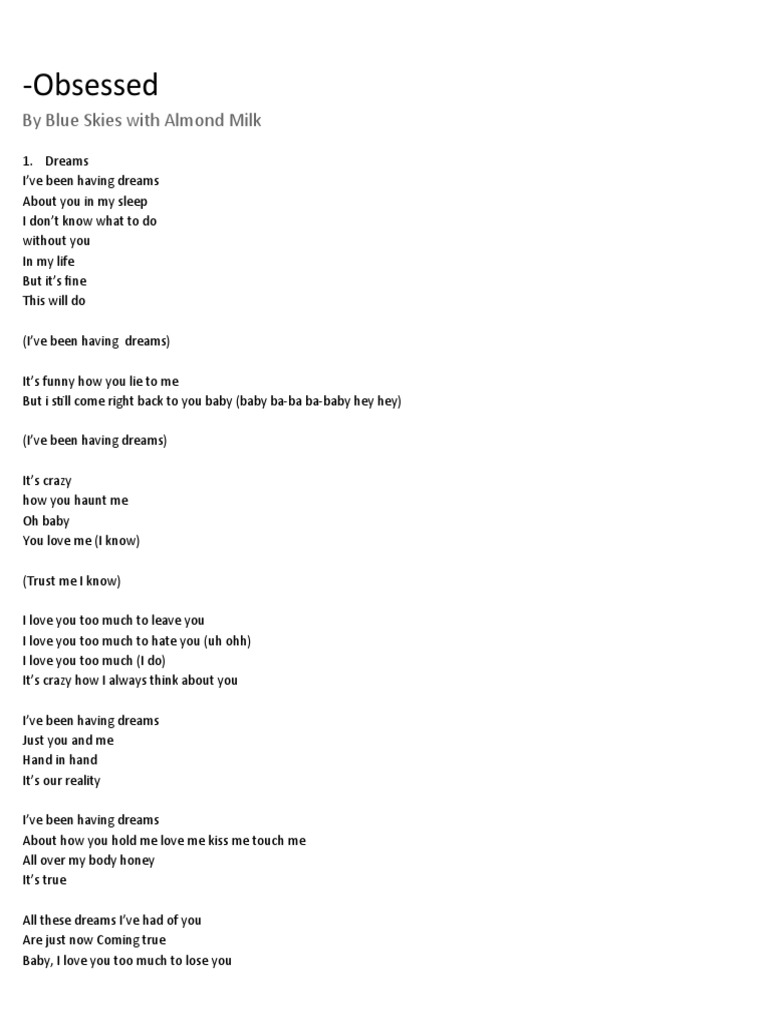 -Obsessed

By Blue Skies with Almond Milk

1. Dreams
I've been having dreams
About you in my sleep
I don't know what to do
without you
In my life
But it's fine
This will do

(I've been having dreams)

It's funny how you lie to me
But i still come right back to you baby (baby ba-ba ba-baby hey hey)

(I've been having dreams)

It's crazy
how you haunt me
Oh baby
You love me (I know)

(Trust me I know)

I love you too much to leave you
I love you too much to hate you (uh ohh)
I love you too much (I do)
It's crazy how I always think about you

I've been having dreams
Just you and me
Hand in hand
It's our reality

I've been having dreams
About how you hold me love me kiss me touch me
All over my body honey
It's true

All these dreams I've had of you
Are just now Coming true
Baby, I love you too much to lose you